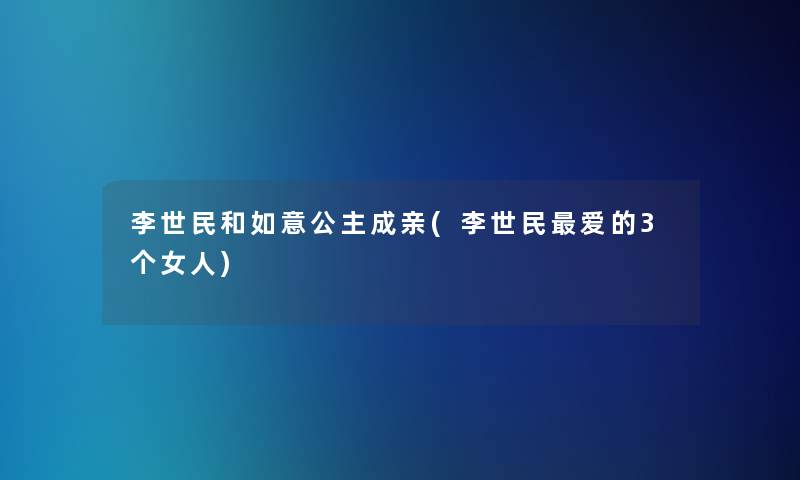 李世民和如意公主成亲( 李世民最爱的3个女人)